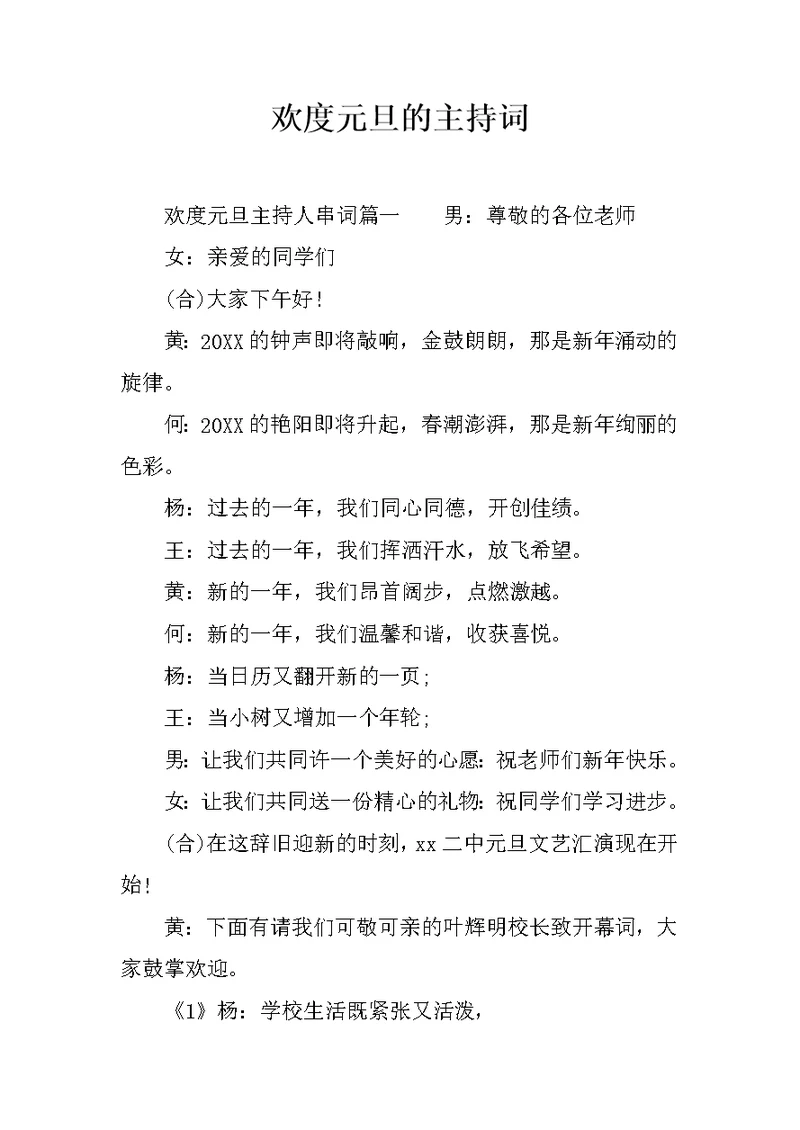 欢度元旦的主持词

欢度元旦主持人串词篇一　　男：尊敬的各位老师

女：亲爱的同学们

(合)大家下午好！

黄：20XX的钟声即将敲响，金鼓朗朗，那是新年涌动的旋律。

何：20XX的艳阳即将升起，春潮澎湃，那是新年绚丽的色彩。

杨：过去的一年，我们同心同德，开创佳绩。

王：过去的一年，我们挥洒汗水，放飞希望。

黄：新的一年，我们昂首阔步，点燃激越。

何：新的一年，我们温馨和谐，收获喜悦。

杨：当日历又翻开新的一页；

王：当小树又增加一个年轮；

男：让我们共同许一个美好的心愿：祝老师们新年快乐。

女：让我们共同送一份精心的礼物：祝同学们学习进步。

(合)在这辞旧迎新的时刻，xx二中元旦文艺汇演现在开始！

黄：下面有请我们可敬可亲的叶辉明校长致开幕词，大家鼓掌欢迎。

《1》杨：学校生活既紧张又活泼，